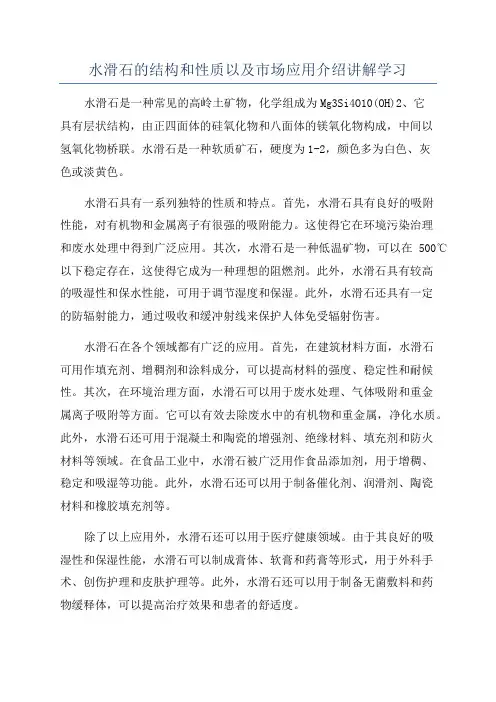 水滑石的结构和性质以及市场应用介绍讲解学习

水滑石是一种常见的高岭土矿物，化学组成为Mg3Si4O10(OH)2、它具有层状结构，由正四面体的硅氧化物和八面体的镁氧化物构成，中间以氢氧化物桥联。水滑石是一种软质矿石，硬度为1-2，颜色多为白色、灰色或淡黄色。

水滑石具有一系列独特的性质和特点。首先，水滑石具有良好的吸附性能，对有机物和金属离子有很强的吸附能力。这使得它在环境污染治理和废水处理中得到广泛应用。其次，水滑石是一种低温矿物，可以在 500℃以下稳定存在，这使得它成为一种理想的阻燃剂。此外，水滑石具有较高的吸湿性和保水性能，可用于调节湿度和保湿。此外，水滑石还具有一定的防辐射能力，通过吸收和缓冲射线来保护人体免受辐射伤害。

水滑石在各个领域都有广泛的应用。首先，在建筑材料方面，水滑石可用作填充剂、增稠剂和涂料成分，可以提高材料的强度、稳定性和耐候性。其次，在环境治理方面，水滑石可以用于废水处理、气体吸附和重金属离子吸附等方面。它可以有效去除废水中的有机物和重金属，净化水质。此外，水滑石还可用于混凝土和陶瓷的增强剂、绝缘材料、填充剂和防火材料等领域。在食品工业中，水滑石被广泛用作食品添加剂，用于增稠、稳定和吸湿等功能。此外，水滑石还可以用于制备催化剂、润滑剂、陶瓷材料和橡胶填充剂等。

除了以上应用外，水滑石还可以用于医疗健康领域。由于其良好的吸湿性和保湿性能，水滑石可以制成膏体、软膏和药膏等形式，用于外科手术、创伤护理和皮肤护理等。此外，水滑石还可以用于制备无菌敷料和药物缓释体，可以提高治疗效果和患者的舒适度。